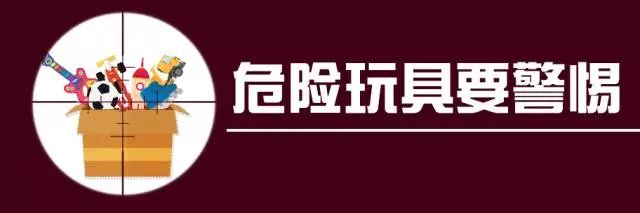 危险玩具要警惕